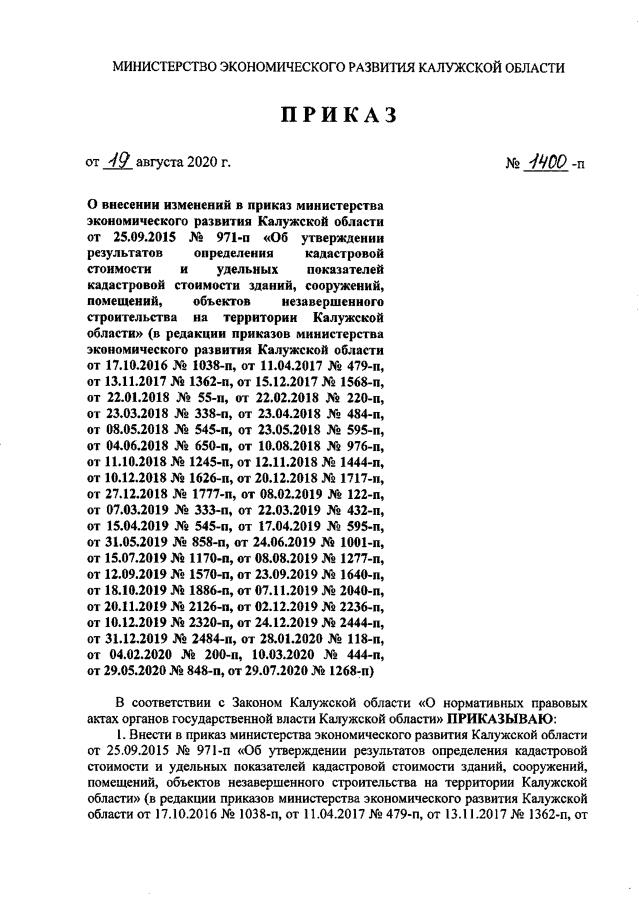 МИНИСТЕРСТВО ЭКОНОМИЧЕСКОГО РАЗВИТИЯ КАЛУЖСКОЙ ОБЛАСТИ

ПРИКАЗ

от 19 августа 2020 г.

№ 1400 -п

О внесении изменений в приказ министерства экономического развития Калужской области от 25.09.2015 № 971-п «Об утверждении результатов определения кадастровой стоимости и удельных показателей кадастровой стоимости зданий, сооружений, помещений, объектов незавершенного строительства на территории Калужской области» (в редакции приказов министерства экономического развития Калужской области от 17.10.2016 № 1038-п, от 11.04.2017 № 479-п, от 13.11.2017 № 1362-п, от 15.12.2017 № 1568-п, от 22.01.2018 № 55-п, от 22.02.2018 № 220-п, от 23.03.2018 № 338-п, от 23.04.2018 № 484-п, от 08.05.2018 № 545-п, от 23.05.2018 № 595-п, от 04.06.2018 № 650-п, от 10.08.2018 № 976-п, от 11.10.2018 № 1245-п, от 12.11.2018 № 1444-п, от 10.12.2018 № 1626-п, от 20.12.2018 № 1717-п, от 27.12.2018 № 1777-п, от 08.02.2019 № 122-п, от 07.03.2019 № 333-п, от 22.03.2019 № 432-п, от 15.04.2019 № 545-п, от 17.04.2019 № 595-п, от 31.05.2019 № 858-п, от 24.06.2019 № 1001-п, от 15.07.2019 № 1170-п, от 08.08.2019 № 1277-п, от 12.09.2019 № 1570-п, от 23.09.2019 № 1640-п, от 18.10.2019 № 1886-п, от 07.11.2019 № 2040-п, от 20.11.2019 № 2126-п, от 02.12.2019 № 2236-п, от 10.12.2019 № 2320-п, от 24.12.2019 № 2444-п, от 31.12.2019 № 2484-п, от 28.01.2020 № 118-п, от 04.02.2020 № 200-п, 10.03.2020 № 444-п, от 29.05.2020 № 848-п, от 29.07.2020 № 1268-п)

В соответствии с Законом Калужской области «О нормативных правовых актах органов государственной власти Калужской области» ПРИКАЗЫВАЮ:

1. Внести в приказ министерства экономического развития Калужской области от 25.09.2015 № 971-п «Об утверждении результатов определения кадастровой стоимости и удельных показателей кадастровой стоимости зданий, сооружений, помещений, объектов незавершенного строительства на территории Калужской области» (в редакции приказов министерства экономического развития Калужской области от 17.10.2016 № 1038-п, от 11.04.2017 № 479-п, от 13.11.2017 № 1362-п, от